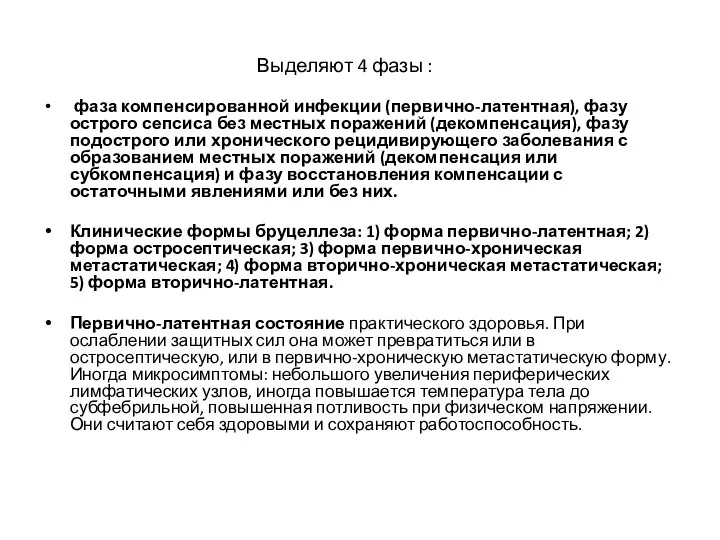 Выделяют 4 фазы :

• фаза компенсированной инфекции (первично-латентная), фазу острого сепсиса без местных поражений (декомпенсация), фазу подострого или хронического рецидивирующего заболевания с образованием местных поражений (декомпенсация или субкомпенсация) и фазу восстановления компенсации с остаточными явлениями или без них.

• Клинические формы бруцеллеза: 1) форма первично-латентная; 2) форма остросептическая; 3) форма первично-хроническая метастатическая; 4) форма вторично-хроническая метастатическая; 5) форма вторично-латентная.

• Первично-латентная состояние практического здоровья. При ослаблении защитных сил она может превратиться или в остросептическую, или в первично-хроническую метастатическую форму. Иногда микросимптомы: небольшого увеличения периферических лимфатических узлов, иногда повышается температура тела до субфебрильной, повышенная потливость при физическом напряжении. Они считают себя здоровыми и сохраняют работоспособность.